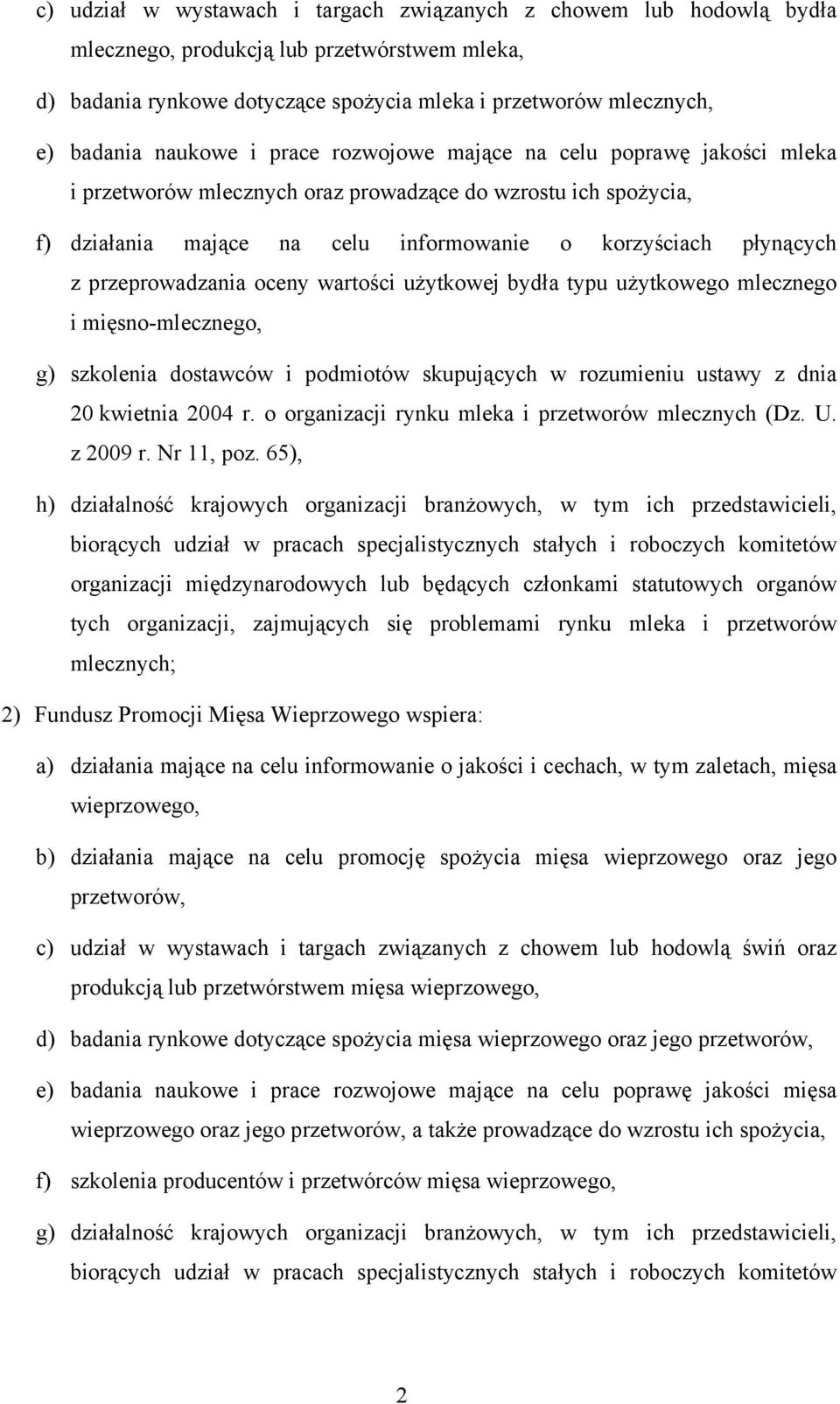 c) udział w wystawach i targach związanych z chowem lub hodowlą bydła mlecznego, produkcją lub przetwórstwem mleka,

d) badania rynkowe dotyczące spożycia mleka i przetworów mlecznych,

e) badania naukowe i prace rozwojowe mające na celu poprawę jakości mleka i przetworów mlecznych oraz prowadzące do wzrostu ich spożycia,

f) działania mające na celu informowanie o korzyściach płynących z przeprowadzania oceny wartości użytkowej bydła typu użytkowego mlecznego i mięsno-mlecznego,

g) szkolenia dostawców i podmiotów skupujących w rozumieniu ustawy z dnia 20 kwietnia 2004 r. o organizacji rynku mleka i przetworów mlecznych (Dz. U. z 2009 r. Nr 11, poz. 65),

h) działalność krajowych organizacji branżowych, w tym ich przedstawicieli, biorących udział w pracach specjalistycznych stałych i roboczych komitetów organizacji międzynarodowych lub będących członkami statutowych organów tych organizacji, zajmujących się problemami rynku mleka i przetworów mlecznych;

2) Fundusz Promocji Mięsa Wieprzowego wspiera:

a) działania mające na celu informowanie o jakości i cechach, w tym zaletach, mięsa wieprzowego,

b) działania mające na celu promocję spożycia mięsa wieprzowego oraz jego przetworów,

c) udział w wystawach i targach związanych z chowem lub hodowlą świń oraz produkcją lub przetwórstwem mięsa wieprzowego,

d) badania rynkowe dotyczące spożycia mięsa wieprzowego oraz jego przetworów,

e) badania naukowe i prace rozwojowe mające na celu poprawę jakości mięsa wieprzowego oraz jego przetworów, a także prowadzące do wzrostu ich spożycia,

f) szkolenia producentów i przetwórców mięsa wieprzowego,

g) działalność krajowych organizacji branżowych, w tym ich przedstawicieli, biorących udział w pracach specjalistycznych stałych i roboczych komitetów

2